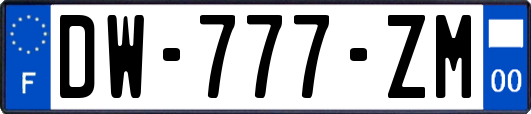 F
DW-777-ZM
00